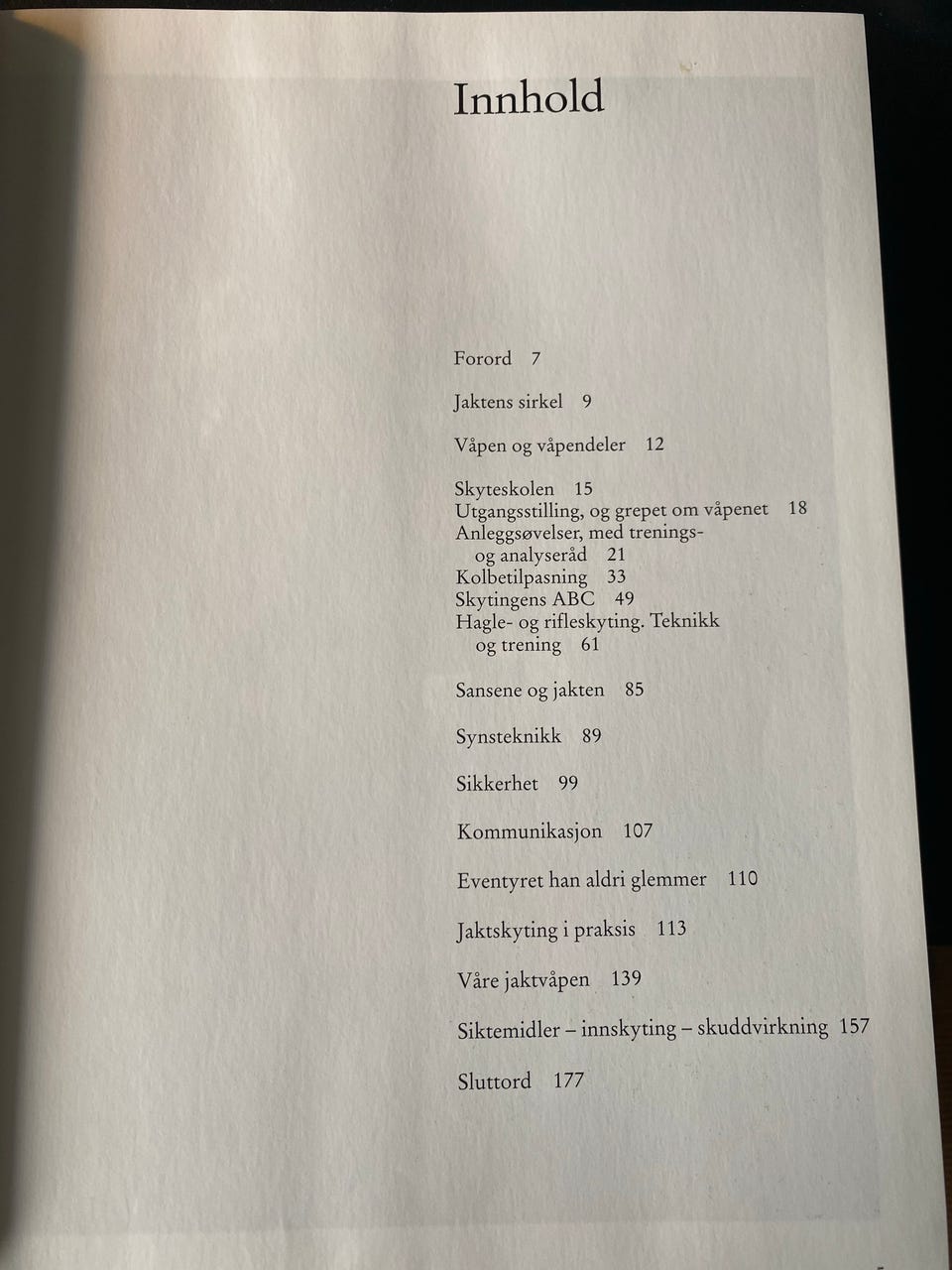 Innhold

Forord 7

Jaktens sirkel 9

Våpen og våpendeler 12

Skyteskolen 15
Utgangsstilling, og grepet om våpenet 18
Anleggsøvelser, med trenings- og analyseråd 21
Kolbetilpasning 33
Skytingens ABC 49
Hagle- og rifleskyting. Teknikk og trening 61

Sansene og jakten 85

Synsteknikk 89

Sikkerhet 99

Kommunikasjon 107

Eventyret han aldri glemmer 110

Jaktskyting i praksis 113

Våre jaktvåpen 139

Siktemidler – innskyting – skuddvirkning 157

Sluttord 177